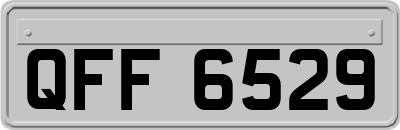 QFF 6529